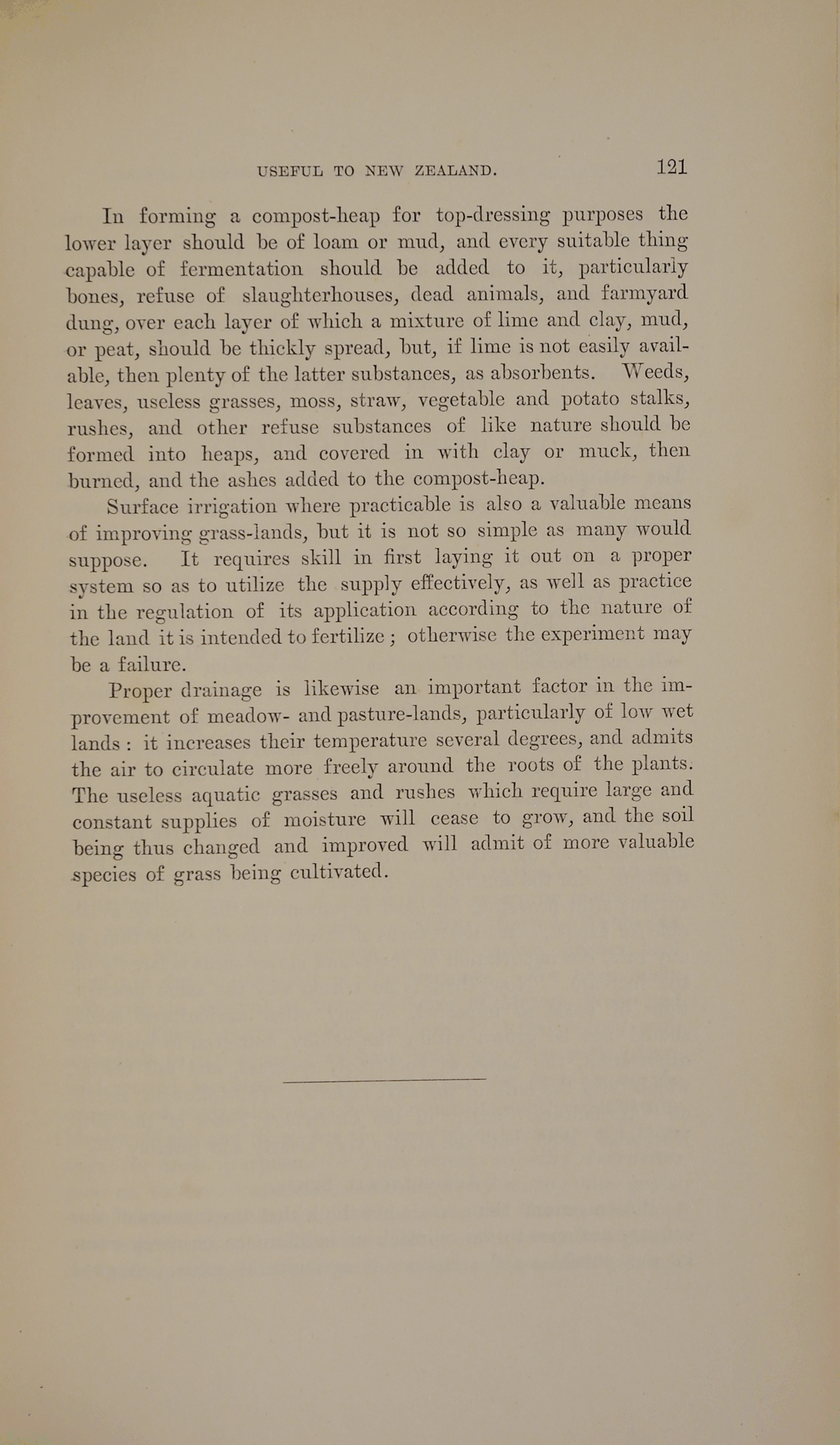 USEFUL TO NEW ZEALAND. 121

In forming a compost-heap for top-dressing purposes the lower layer should be of loam or mud, and every suitable thing capable of fermentation should be added to it, particularly bones, refuse of slaughterhouses, dead animals, and farmyard dung, over each layer of which a mixture of lime and clay, mud, or peat, should be thickly spread, but, if lime is not easily available, then plenty of the latter substances, as absorbents. Weeds, leaves, useless grasses, moss, straw, vegetable and potato stalks, rushes, and other refuse substances of like nature should be formed into heaps, and covered in with clay or muck, then burned, and the ashes added to the compost-heap.

Surface irrigation where practicable is also a valuable means of improving grass-lands, but it is not so simple as many would suppose. It requires skill in first laying it out on a proper system so as to utilize the supply effectively, as well as practice in the regulation of its application according to the nature of the land it is intended to fertilize; otherwise the experiment may be a failure.

Proper drainage is likewise an important factor in the improvement of meadow- and pasture-lands, particularly of low wet lands: it increases their temperature several degrees, and admits the air to circulate more freely around the roots of the plants. The useless aquatic grasses and rushes which require large and constant supplies of moisture will cease to grow, and the soil being thus changed and improved will admit of more valuable species of grass being cultivated.